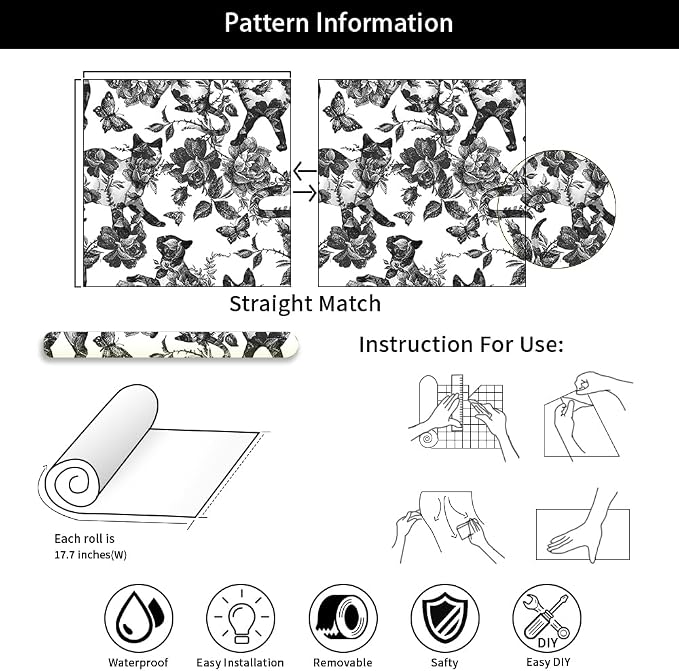 Pattern Information

Straight Match

Instruction For Use:

Each roll is
17.7 inches(W)

Waterproof

Easy Installation

Removable

Safty

DIY

Easy DIY